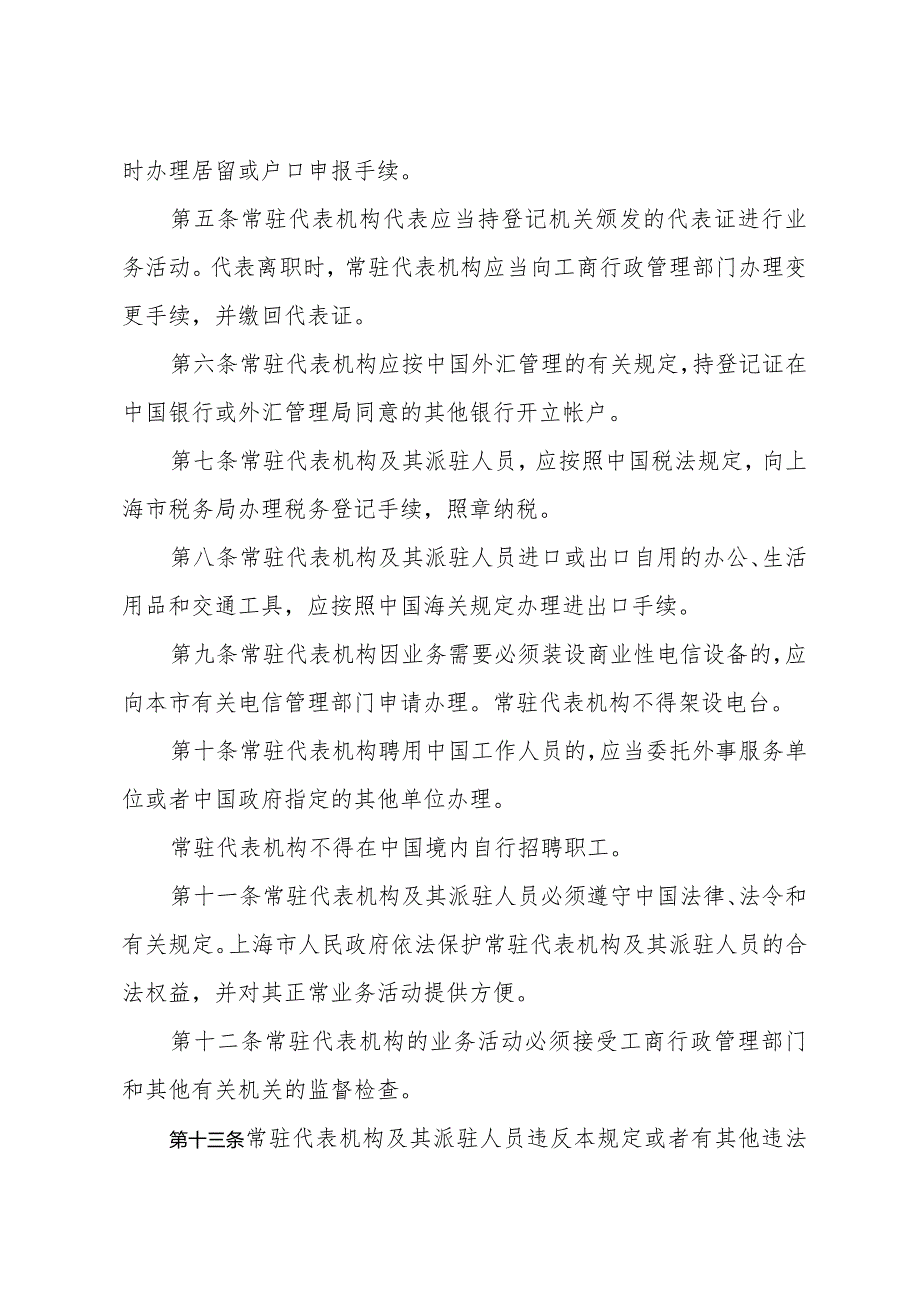 时办理居留或户口申报手续。

第五条常驻代表机构代表应当持登记机关颁发的代表证进行业务活动。代表离职时，常驻代表机构应当向工商行政管理部门办理变更手续，并缴回代表证。

第六条常驻代表机构应按中国外汇管理的有关规定，持登记证在中国银行或外汇管理局同意的其他银行开立帐户。

第七条常驻代表机构及其派驻人员，应按照中国税法规定，向上海市税务局办理税务登记手续，照章纳税。

第八条常驻代表机构及其派驻人员进口或出口自用的办公、生活用品和交通工具，应按照中国海关规定办理进出口手续。

第九条常驻代表机构因业务需要必须装设商业性电信设备的，应向本市有关电信管理部门申请办理。常驻代表机构不得架设电台。

第十条常驻代表机构聘用中国工作人员的，应当委托外事服务单位或者中国政府指定的其他单位办理。

常驻代表机构不得在中国境内自行招聘职工。

第十一条常驻代表机构及其派驻人员必须遵守中国法律、法令和有关规定。上海市人民政府依法保护常驻代表机构及其派驻人员的合法权益，并对其正常业务活动提供方便。

第十二条常驻代表机构的业务活动必须接受工商行政管理部门和其他有关机关的监督检查。

第十三条常驻代表机构及其派驻人员违反本规定或者有其他违法